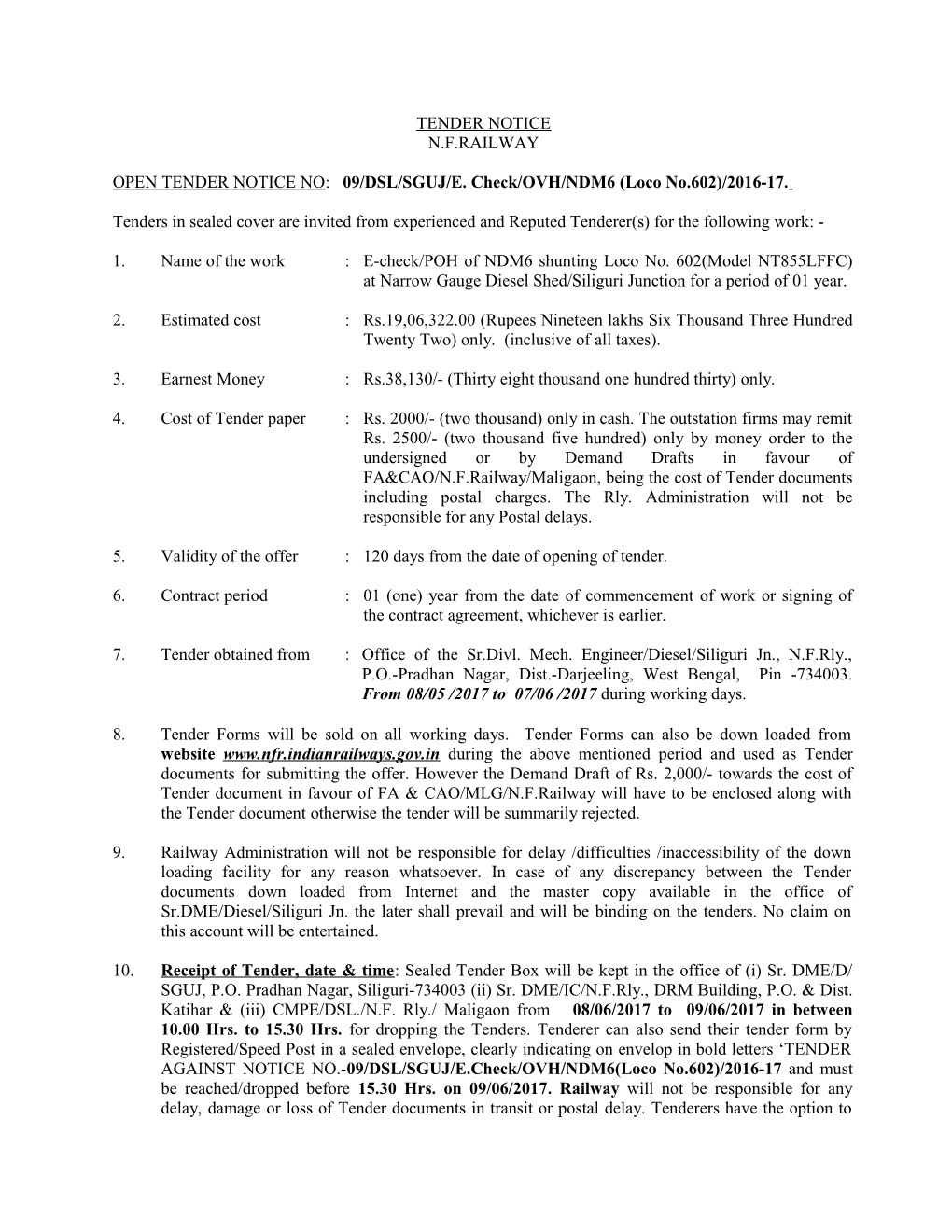 TENDER NOTICE
N.F.RAILWAY

OPEN TENDER NOTICE NO: 09/DSL/SGUJ/E. Check/OVH/NDM6 (Loco No.602)/2016-17.

Tenders in sealed cover are invited from experienced and Reputed Tenderer(s) for the following work: -

1. Name of the work : E-check/POH of NDM6 shunting Loco No. 602(Model NT855LFFC) at Narrow Gauge Diesel Shed/Siliguri Junction for a period of 01 year.

2. Estimated cost : Rs.19,06,322.00 (Rupees Nineteen lakhs Six Thousand Three Hundred Twenty Two) only. (inclusive of all taxes).

3. Earnest Money : Rs.38,130/- (Thirty eight thousand one hundred thirty) only.

4. Cost of Tender paper : Rs. 2000/- (two thousand) only in cash. The outstation firms may remit Rs. 2500/- (two thousand five hundred) only by money order to the undersigned or by Demand Drafts in favour of FA&CAO/N.F.Railway/Maligaon, being the cost of Tender documents including postal charges. The Rly. Administration will not be responsible for any Postal delays.

5. Validity of the offer : 120 days from the date of opening of tender.

6. Contract period : 01 (one) year from the date of commencement of work or signing of the contract agreement, whichever is earlier.

7. Tender obtained from : Office of the Sr.Divl. Mech. Engineer/Diesel/Siliguri Jn., N.F.Rly., P.O.-Pradhan Nagar, Dist.-Darjeeling, West Bengal, Pin -734003. From 08/05 /2017 to 07/06 /2017 during working days.

8. Tender Forms will be sold on all working days. Tender Forms can also be down loaded from website www.nfr.indianrailways.gov.in during the above mentioned period and used as Tender documents for submitting the offer. However the Demand Draft of Rs. 2,000/- towards the cost of Tender document in favour of FA & CAO/MLG/N.F.Railway will have to be enclosed along with the Tender document otherwise the tender will be summarily rejected.

9. Railway Administration will not be responsible for delay /difficulties /inaccessibility of the down loading facility for any reason whatsoever. In case of any discrepancy between the Tender documents down loaded from Internet and the master copy available in the office of Sr.DME/Diesel/Siliguri Jn. the later shall prevail and will be binding on the tenders. No claim on this account will be entertained.

10. Receipt of Tender, date & time: Sealed Tender Box will be kept in the office of (i) Sr. DME/D/ SGUJ, P.O. Pradhan Nagar, Siliguri-734003 (ii) Sr. DME/IC/N.F.Rly., DRM Building, P.O. & Dist. Katihar & (iii) CMPE/DSL./N.F. Rly./ Maligaon from 08/06/2017 to 09/06/2017 in between 10.00 Hrs. to 15.30 Hrs. for dropping the Tenders. Tenderer can also send their tender form by Registered/Speed Post in a sealed envelope, clearly indicating on envelop in bold letters ‘TENDER AGAINST NOTICE NO.-09/DSL/SGUJ/E.Check/OVH/NDM6(Loco No.602)/2016-17 and must be reached/dropped before 15.30 Hrs. on 09/06/2017. Railway will not be responsible for any delay, damage or loss of Tender documents in transit or postal delay. Tenderers have the option to